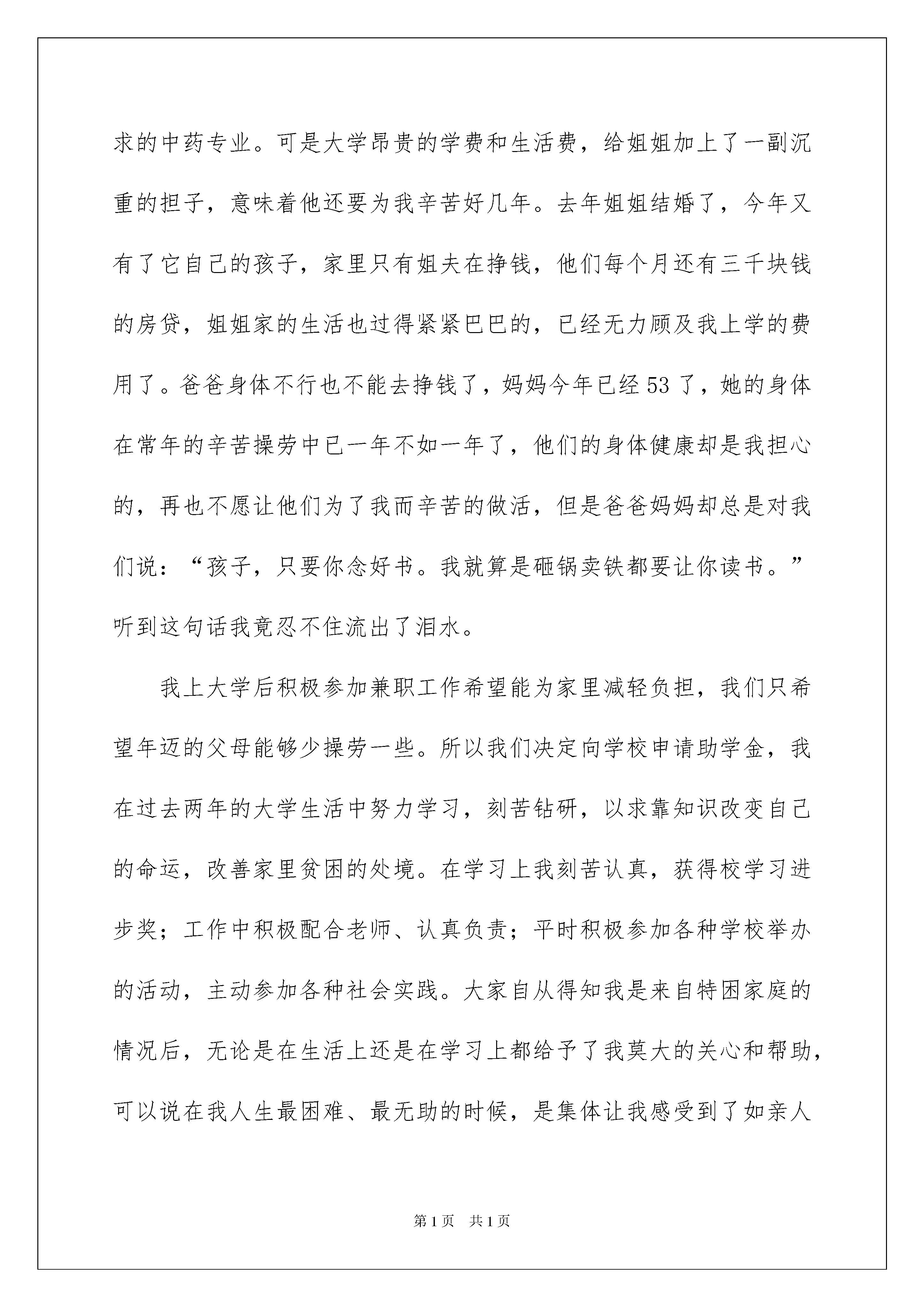 求的中药专业。可是大学昂贵的学费和生活费，给姐姐加上了一副沉重的担子，意味着他还要为我辛苦好几年。去年姐姐结婚了，今年又有了它自己的孩子，家里只有姐夫在挣钱，他们每个月还有三千块钱的房贷，姐姐家的生活也过得紧紧巴巴的，已经无力顾及我上学的费用了。爸爸身体不行也不能去挣钱了，妈妈今年已经53了，她的身体在常年的辛苦操劳中已一年不如一年了，他们的身体健康却是我担心的，再也不愿让他们为了我而辛苦的做活，但是爸爸妈妈却总是对我们说：“孩子，只要你念好书。我就算是砸锅卖铁都要让你读书。”听到这句话我竟忍不住流出了泪水。

我上大学后积极参加兼职工作希望能为家里减轻负担，我们只希望年迈的父母能够少操劳一些。所以我们决定向学校申请助学金，我在过去两年的大学生活中努力学习，刻苦钻研，以求靠知识改变自己的命运，改善家里贫困的处境。在学习上我刻苦认真，获得校学习进步奖；工作中积极配合老师、认真负责；平时积极参加各种学校举办的活动，主动参加各种社会实践。大家自从得知我是来自特困家庭的情况后，无论是在生活上还是在学习上都给予了我莫大的关心和帮助，可以说在我人生最困难、最无助的时候，是集体让我感受到了如亲人

第1页 共1页